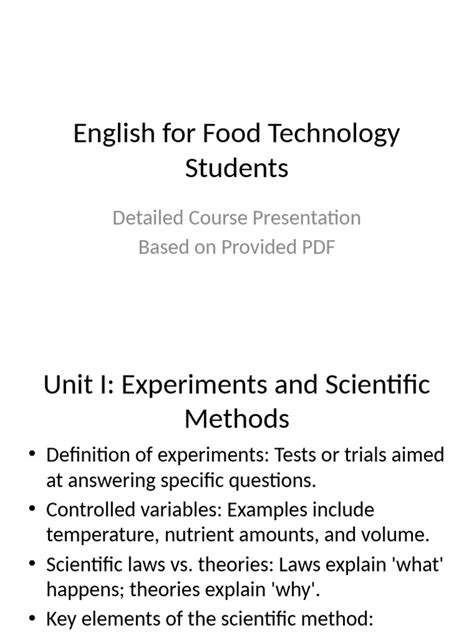 English for Food Technology Students

Detailed Course Presentation
Based on Provided PDF

Unit I: Experiments and Scientific Methods

• Definition of experiments: Tests or trials aimed at answering specific questions.
• Controlled variables: Examples include temperature, nutrient amounts, and volume.
• Scientific laws vs. theories: Laws explain 'what' happens; theories explain 'why'.
• Key elements of the scientific method: